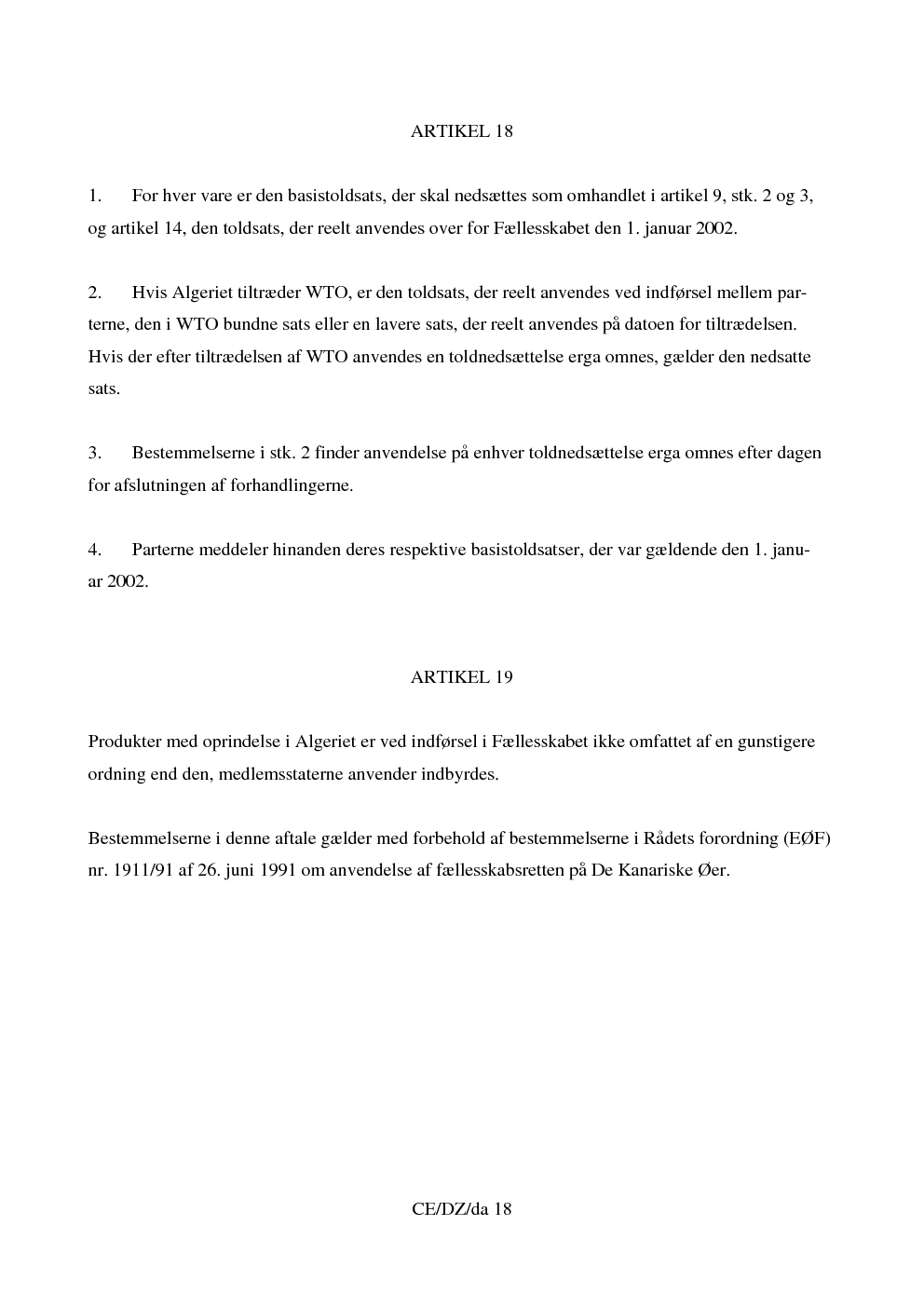 ARTIKEL 18

1. For hver vare er den basistoldsats, der skal nedsættes som omhandlet i artikel 9, stk. 2 og 3, og artikel 14, den toldsats, der reelt anvendes over for Fællesskabet den 1. januar 2002.

2. Hvis Algeriet tiltræder WTO, er den toldsats, der reelt anvendes ved indførsel mellem parterne, den i WTO bundne sats eller en lavere sats, der reelt anvendes på datoen for tiltrædelsen. Hvis der efter tiltrædelsen af WTO anvendes en toldnedsættelse erga omnes, gælder den nedsatte sats.

3. Bestemmelserne i stk. 2 finder anvendelse på enhver toldnedsættelse erga omnes efter dagen for afslutningen af forhandlingerne.

4. Parterne meddeler hinanden deres respektive basistoldsatser, der var gældende den 1. januar 2002.

ARTIKEL 19

Produkter med oprindelse i Algeriet er ved indførsel i Fællesskabet ikke omfattet af en gunstigere ordning end den, medlemsstaterne anvender indbyrdes.

Bestemmelserne i denne aftale gælder med forbehold af bestemmelserne i Rådets forordning (EØF) nr. 1911/91 af 26. juni 1991 om anvendelse af fællesskabsretten på De Kanariske Øer.

CE/DZ/da 18